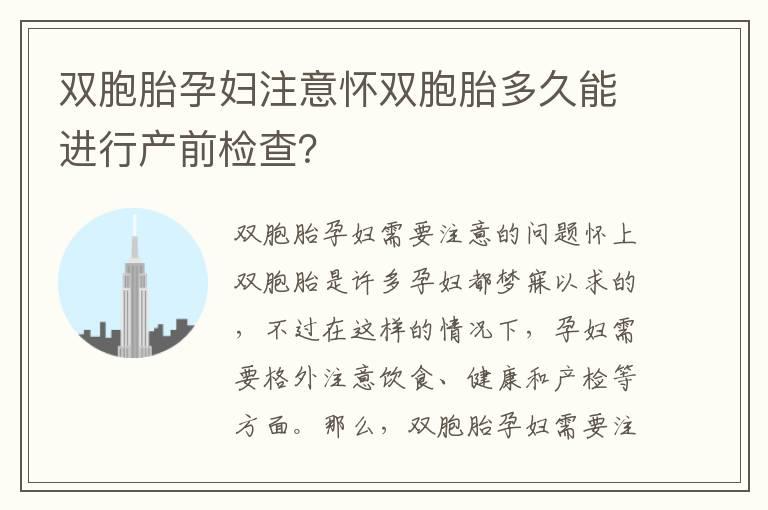 双胞胎孕妇注意怀双胞胎多久能进行产前检查?

双胞胎孕妇需要注意的问题怀上双胞胎是许多孕妇都梦寐以求的，不过在这样的情况下，孕妇需要格外注意饮食、健康和产检等方面。那么，双胞胎孕妇需要注